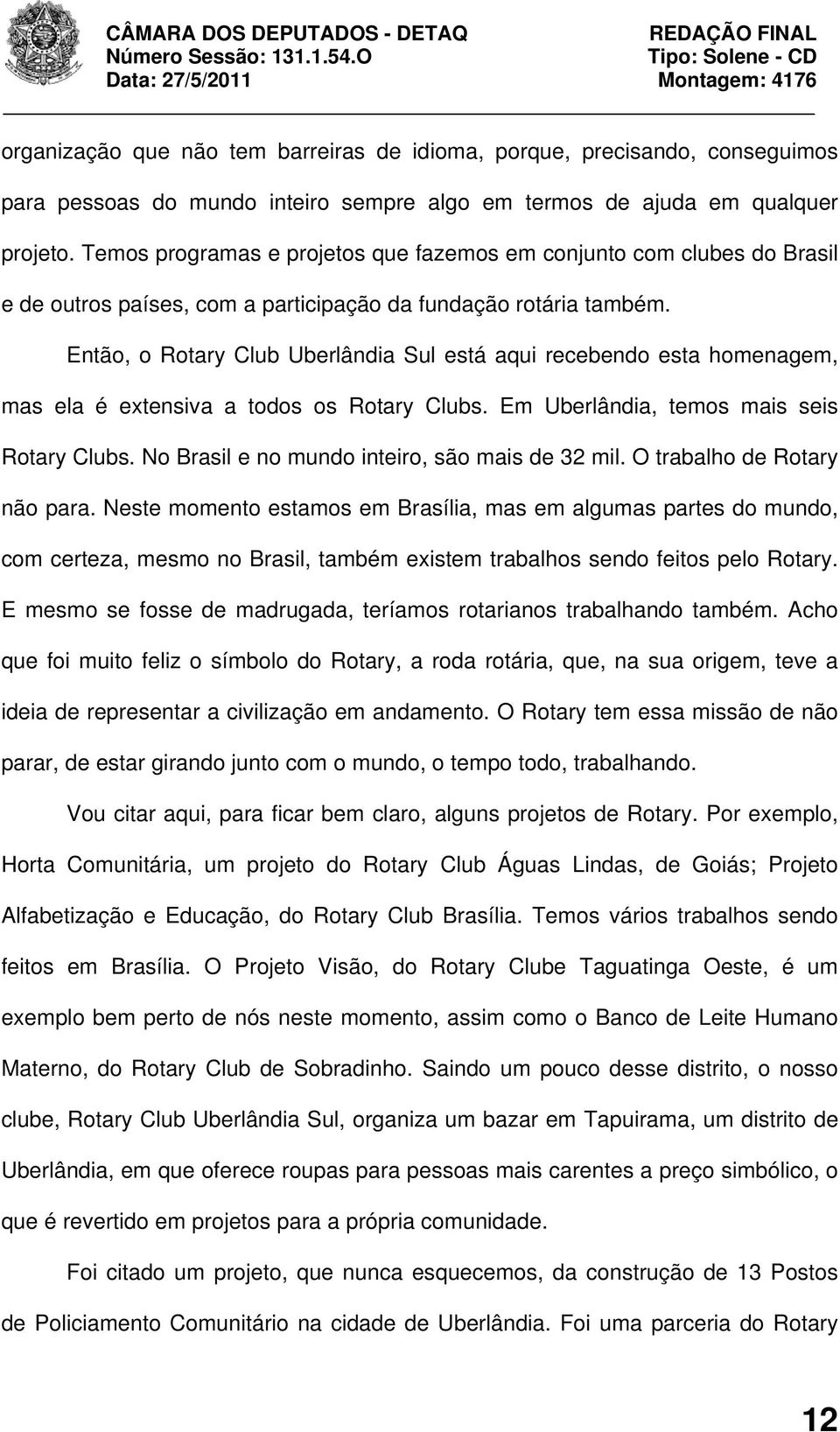 CÂMARA DOS DEPUTADOS - DETAQ
Número Sessão: 131.1.54.O
Data: 27/5/2011

REDAÇÃO FINAL
Tipo: Solene - CD
Montagem: 4176

organização que não tem barreiras de idioma, porque, precisando, conseguimos para pessoas do mundo inteiro sempre algo em termos de ajuda em qualquer projeto. Temos programas e projetos que fazemos em conjunto com clubes do Brasil e de outros países, com a participação da fundação rotária também.

Então, o Rotary Club Uberlândia Sul está aqui recebendo esta homenagem, mas ela é extensiva a todos os Rotary Clubs. Em Uberlândia, temos mais seis Rotary Clubs. No Brasil e no mundo inteiro, são mais de 32 mil. O trabalho de Rotary não para. Neste momento estamos em Brasília, mas em algumas partes do mundo, com certeza, mesmo no Brasil, também existem trabalhos sendo feitos pelo Rotary. E mesmo se fosse de madrugada, teríamos rotarianos trabalhando também. Acho que foi muito feliz o símbolo do Rotary, a roda rotária, que, na sua origem, teve a ideia de representar a civilização em andamento. O Rotary tem essa missão de não parar, de estar girando junto com o mundo, o tempo todo, trabalhando.

Vou citar aqui, para ficar bem claro, alguns projetos de Rotary. Por exemplo, Horta Comunitária, um projeto do Rotary Club Águas Lindas, de Goiás; Projeto Alfabetização e Educação, do Rotary Club Brasília. Temos vários trabalhos sendo feitos em Brasília. O Projeto Visão, do Rotary Clube Taguatinga Oeste, é um exemplo bem perto de nós neste momento, assim como o Banco de Leite Humano Materno, do Rotary Club de Sobradinho. Saindo um pouco desse distrito, o nosso clube, Rotary Club Uberlândia Sul, organiza um bazar em Tapuirama, um distrito de Uberlândia, em que oferece roupas para pessoas mais carentes a preço simbólico, o que é revertido em projetos para a própria comunidade.

Foi citado um projeto, que nunca esquecemos, da construção de 13 Postos de Policiamento Comunitário na cidade de Uberlândia. Foi uma parceria do Rotary

12